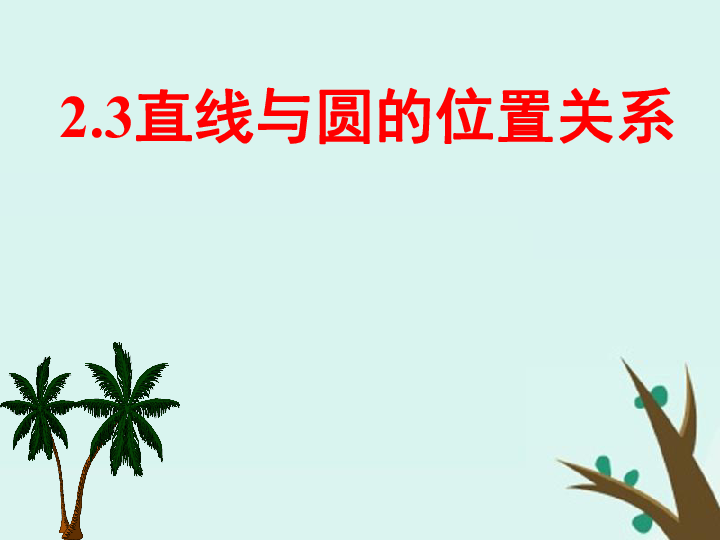 2.3直线与圆的位置关系